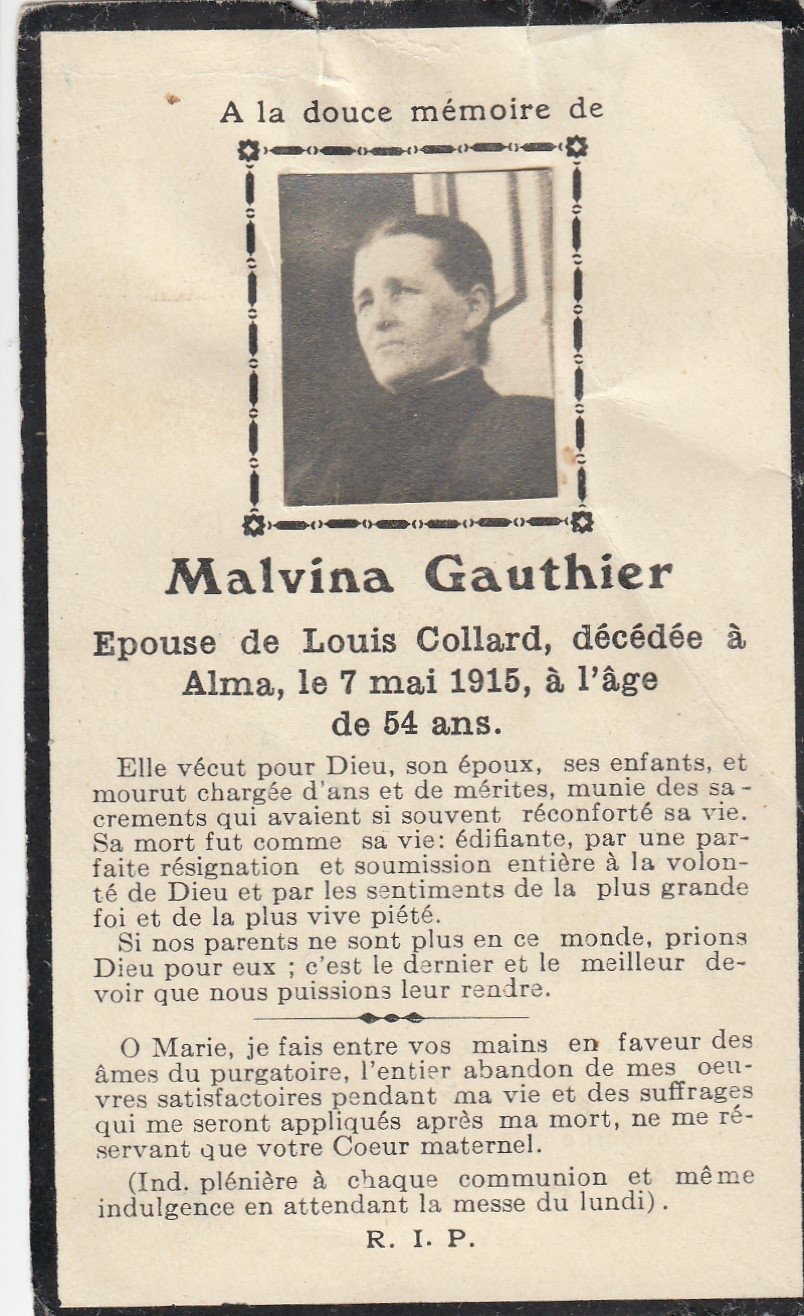 A la douce mémoire de

Malvina Gauthier

Epouse de Louis Collard, décédée à Alma, le 7 mai 1915, à l'âge de 54 ans.

Elle vécut pour Dieu, son époux, ses enfants, et mourut chargée d'ans et de mérites, munie des sacrements qui avaient si souvent réconforté sa vie. Sa mort fut comme sa vie: édifiante, par une parfaite résignation et soumission entière à la volonté de Dieu et par les sentiments de la plus grande foi et de la plus vive piété.

Si nos parents ne sont plus en ce monde, prions Dieu pour eux ; c'est le dernier et le meilleur devoir que nous puissions leur rendre.

O Marie, je fais entre vos mains en faveur des âmes du purgatoire, l'entier abandon de mes oeuvres satisfactoires pendant ma vie et des suffrages qui me seront appliqués après ma mort, ne me réservant que votre Coeur maternel.

(Ind. plénière à chaque communion et même indulgence en attendant la messe du lundi).

R. I. P.